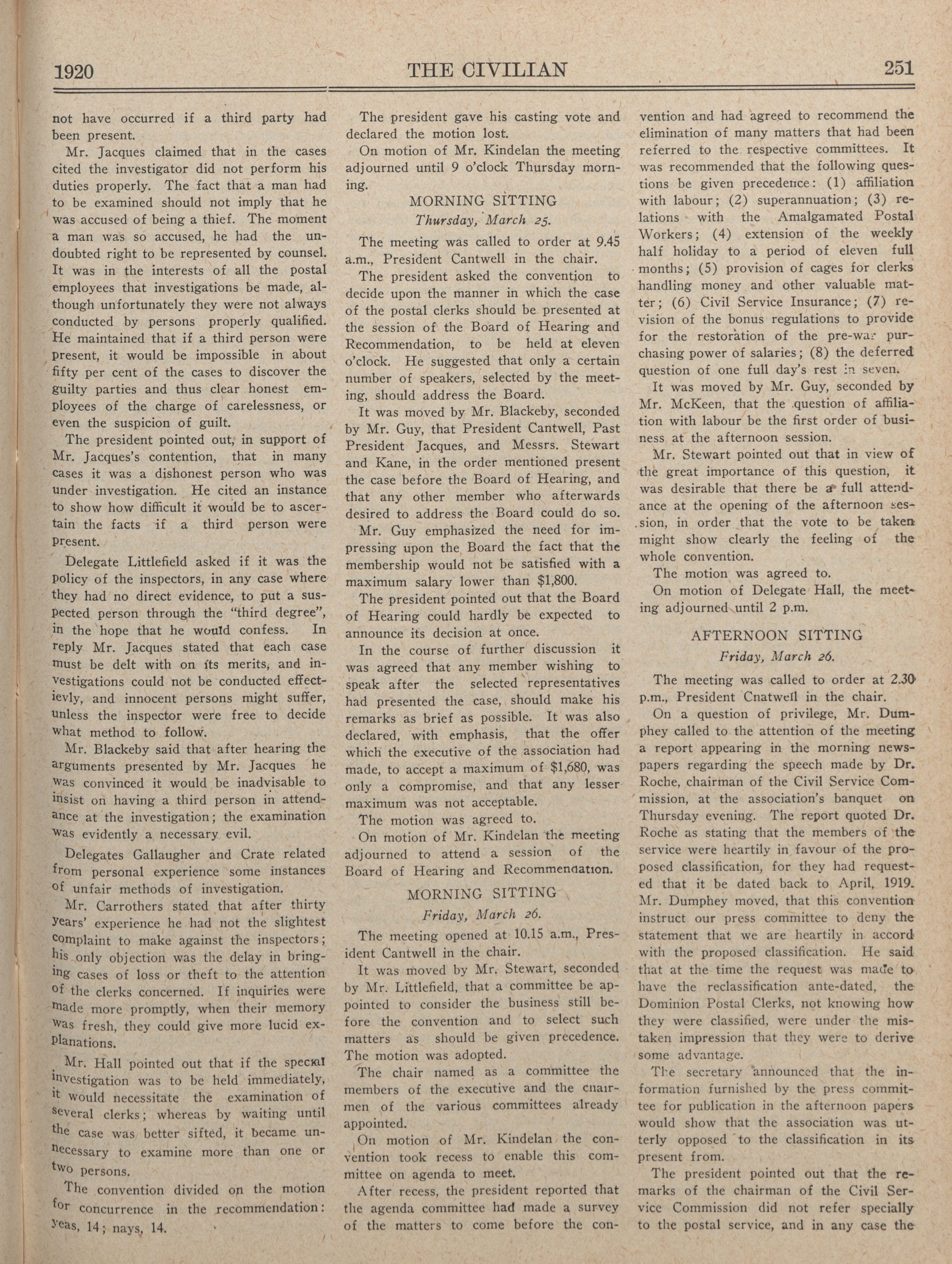 1920 THE CIVILIAN 251

not have occurred if a third party had been present.

Mr. Jacques claimed that in the cases cited the investigator did not perform his duties properly. The fact that a man had to be examined should not imply that he was accused of being a thief. The moment a man was so accused, he had the undoubted right to be represented by counsel. It was in the interests of all the postal employees that investigations be made, although unfortunately they were not always conducted by persons properly qualified. He maintained that if a third person were present, it would be impossible in about fifty per cent of the cases to discover the guilty parties and thus clear honest employees of the charge of carelessness, or even the suspicion of guilt.

The president pointed out, in support of Mr. Jacques's contention, that in many cases it was a dishonest person who was under investigation. He cited an instance to show how difficult it would be to ascertain the facts if a third person were present.

Delegate Littlefield asked if it was the policy of the inspectors, in any case where they had no direct evidence, to put a suspected person through the "third degree", in the hope that he would confess. In reply Mr. Jacques stated that each case must be delt with on its merits, and investigations could not be conducted effectievly, and innocent persons might suffer, unless the inspector were free to decide what method to follow.

Mr. Blackeby said that after hearing the arguments presented by Mr. Jacques he was convinced it would be inadvisable to insist on having a third person in attendance at the investigation; the examination was evidently a necessary evil.

Delegates Gallaugher and Crate related from personal experience some instances of unfair methods of investigation.

Mr. Carrothers stated that after thirty years' experience he had not the slightest complaint to make against the inspectors; his only objection was the delay in bringing cases of loss or theft to the attention of the clerks concerned. If inquiries were made more promptly, when their memory was fresh, they could give more lucid explanations.

Mr. Hall pointed out that if the special investigation was to be held immediately, it would necessitate the examination of several clerks; whereas by waiting until the case was better sifted, it became unnecessary to examine more than one or two persons.

The convention divided on the motion for concurrence in the recommendation: yeas, 14; nays, 14.

The president gave his casting vote and declared the motion lost.

On motion of Mr. Kindelan the meeting adjourned until 9 o'clock Thursday morning.

MORNING SITTING
Thursday, March 25.

The meeting was called to order at 9.45 a.m., President Cantwell in the chair.

The president asked the convention to decide upon the manner in which the case of the postal clerks should be presented at the session of the Board of Hearing and Recommendation, to be held at eleven o'clock. He suggested that only a certain number of speakers, selected by the meeting, should address the Board.

It was moved by Mr. Blackeby, seconded by Mr. Guy, that President Cantwell, Past President Jacques, and Messrs. Stewart and Kane, in the order mentioned present the case before the Board of Hearing, and that any other member who afterwards desired to address the Board could do so.

Mr. Guy emphasized the need for impressing upon the Board the fact that the membership would not be satisfied with a maximum salary lower than $1,800.

The president pointed out that the Board of Hearing could hardly be expected to announce its decision at once.

In the course of further discussion it was agreed that any member wishing to speak after the selected representatives had presented the case, should make his remarks as brief as possible. It was also declared, with emphasis, that the offer which the executive of the association had made, to accept a maximum of $1,680, was only a compromise, and that any lesser maximum was not acceptable.

The motion was agreed to.

On motion of Mr. Kindelan the meeting adjourned to attend a session of the Board of Hearing and Recommendation.

MORNING SITTING
Friday, March 26.

The meeting opened at 10.15 a.m., President Cantwell in the chair.

It was moved by Mr. Stewart, seconded by Mr. Littlefield, that a committee be appointed to consider the business still before the convention and to select such matters as should be given precedence. The motion was adopted.

The chair named as a committee the members of the executive and the chairmen of the various committees already appointed.

On motion of Mr. Kindelan the convention took recess to enable this committee on agenda to meet.

After recess, the president reported that the agenda committee had made a survey of the matters to come before the convention and had agreed to recommend the elimination of many matters that had been referred to the respective committees. It was recommended that the following questions be given precedence: (1) affiliation with labour; (2) superannuation; (3) relations with the Amalgamated Postal Workers; (4) extension of the weekly half holiday to a period of eleven full months; (5) provision of cages for clerks handling money and other valuable matter; (6) Civil Service Insurance; (7) revision of the bonus regulations to provide for the restoration of the pre-war purchasing power of salaries; (8) the deferred question of one full day's rest in seven.

It was moved by Mr. Guy, seconded by Mr. McKeen, that the question of affiliation with labour be the first order of business at the afternoon session.

Mr. Stewart pointed out that in view of the great importance of this question, it was desirable that there be a full attendance at the opening of the afternoon session, in order that the vote to be taken might show clearly the feeling of the whole convention.

The motion was agreed to.

On motion of Delegate Hall, the meeting adjourned until 2 p.m.

AFTERNOON SITTING
Friday, March 26.

The meeting was called to order at 2.30 p.m., President Cnatwell in the chair.

On a question of privilege, Mr. Dumphey called to the attention of the meeting a report appearing in the morning newspapers regarding the speech made by Dr. Roche, chairman of the Civil Service Commission, at the association's banquet on Thursday evening. The report quoted Dr. Roche as stating that the members of the service were heartily in favour of the proposed classification, for they had requested that it be dated back to April, 1919. Mr. Dumphey moved, that this convention instruct our press committee to deny the statement that we are heartily in accord with the proposed classification. He said that at the time the request was made to have the reclassification ante-dated, the Dominion Postal Clerks, not knowing how they were classified, were under the mistaken impression that they were to derive some advantage.

The secretary announced that the information furnished by the press committee for publication in the afternoon papers would show that the association was utterly opposed to the classification in its present from.

The president pointed out that the remarks of the chairman of the Civil Service Commission did not refer specially to the postal service, and in any case the